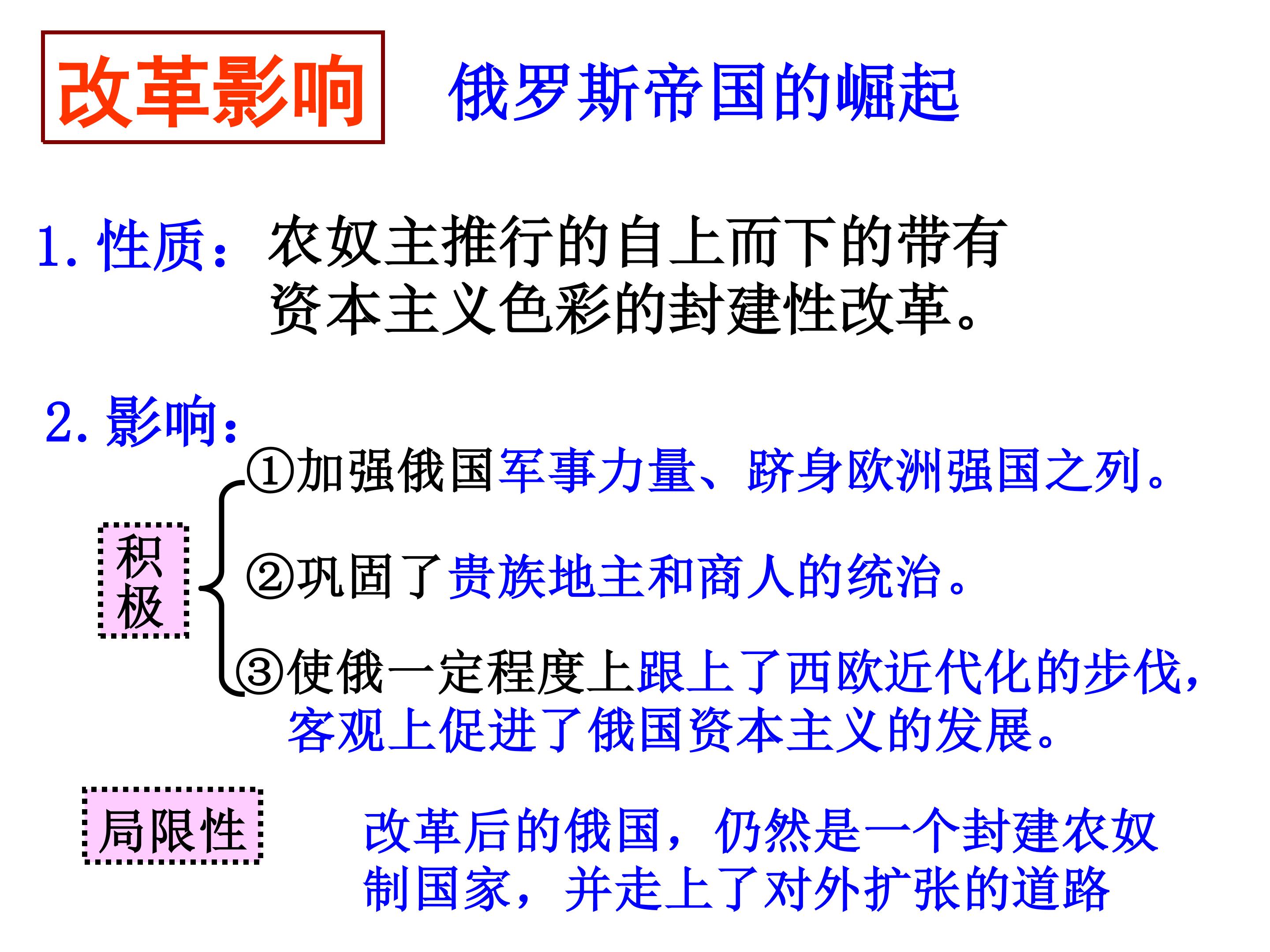 改革影响

俄罗斯帝国的崛起

1. 性质：农奴主推行的自上而下的带有资本主义色彩的封建性改革。

2. 影响：

积极

①加强俄国军事力量、跻身欧洲强国之列。

②巩固了贵族地主和商人的统治。

③使俄一定程度上跟上了西欧近代化的步伐，客观上促进了俄国资本主义的发展。

局限性

改革后的俄国，仍然是一个封建农奴制国家，并走上了对外扩张的道路